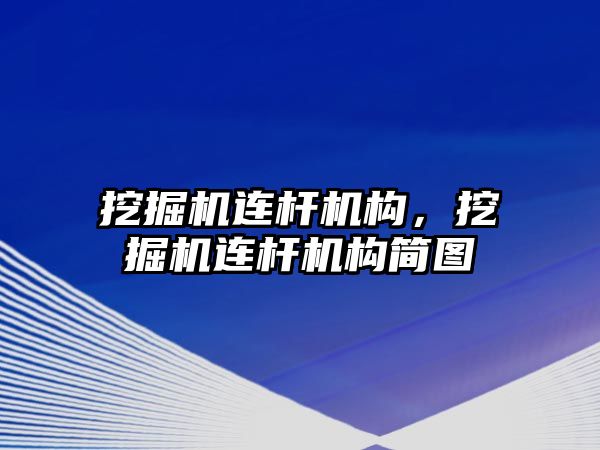 挖掘机连杆机构，挖掘机连杆机构简图